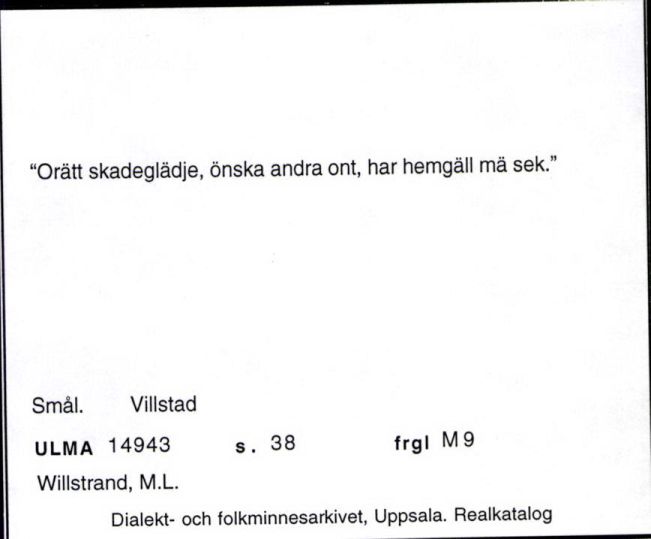 "Orätt skadeglädje, önska andra ont, har hemgäll mä sek."

Smål. Villstad

ULMA 14943 s. 38 frgl M9

Willstrand, M.L.

Dialekt- och folkminnesarkivet, Uppsala. Realkatalog